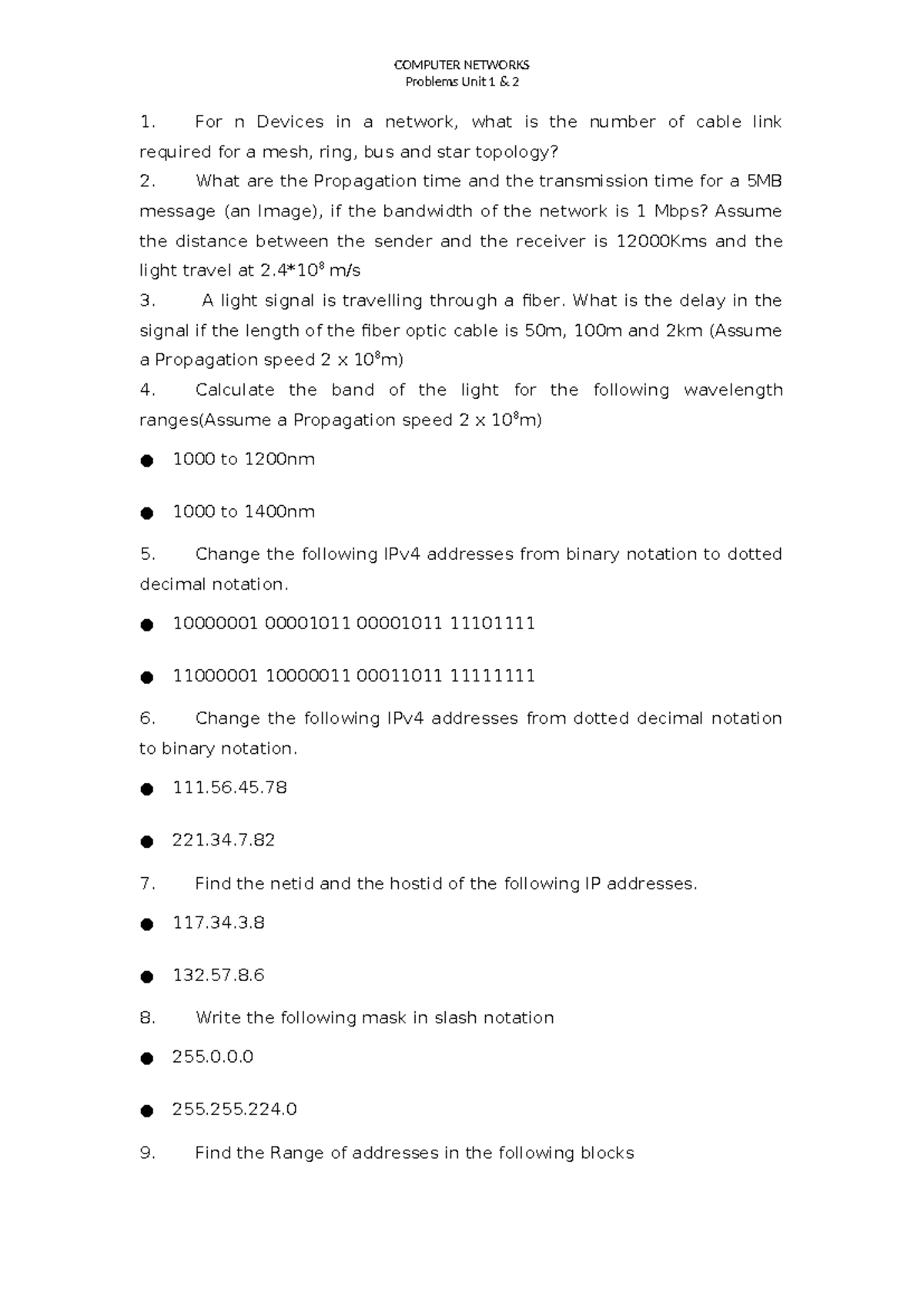 COMPUTER NETWORKS
Problems Unit 1 & 2

1. For n Devices in a network, what is the number of cable link required for a mesh, ring, bus and star topology?
2. What are the Propagation time and the transmission time for a 5MB message (an Image), if the bandwidth of the network is 1 Mbps? Assume the distance between the sender and the receiver is 12000Kms and the light travel at $2.4*10^8$ m/s
3. A light signal is travelling through a fiber. What is the delay in the signal if the length of the fiber optic cable is 50m, 100m and 2km (Assume a Propagation speed $2 \times 10^8$m)
4. Calculate the band of the light for the following wavelength ranges(Assume a Propagation speed $2 \times 10^8$m)

● 1000 to 1200nm

● 1000 to 1400nm

5. Change the following IPv4 addresses from binary notation to dotted decimal notation.

● 10000001 00001011 00001011 11101111

● 11000001 10000011 00011011 11111111

6. Change the following IPv4 addresses from dotted decimal notation to binary notation.

● 111.56.45.78

● 221.34.7.82

7. Find the netid and the hostid of the following IP addresses.

● 117.34.3.8

● 132.57.8.6

8. Write the following mask in slash notation

● 255.0.0.0

● 255.255.224.0

9. Find the Range of addresses in the following blocks